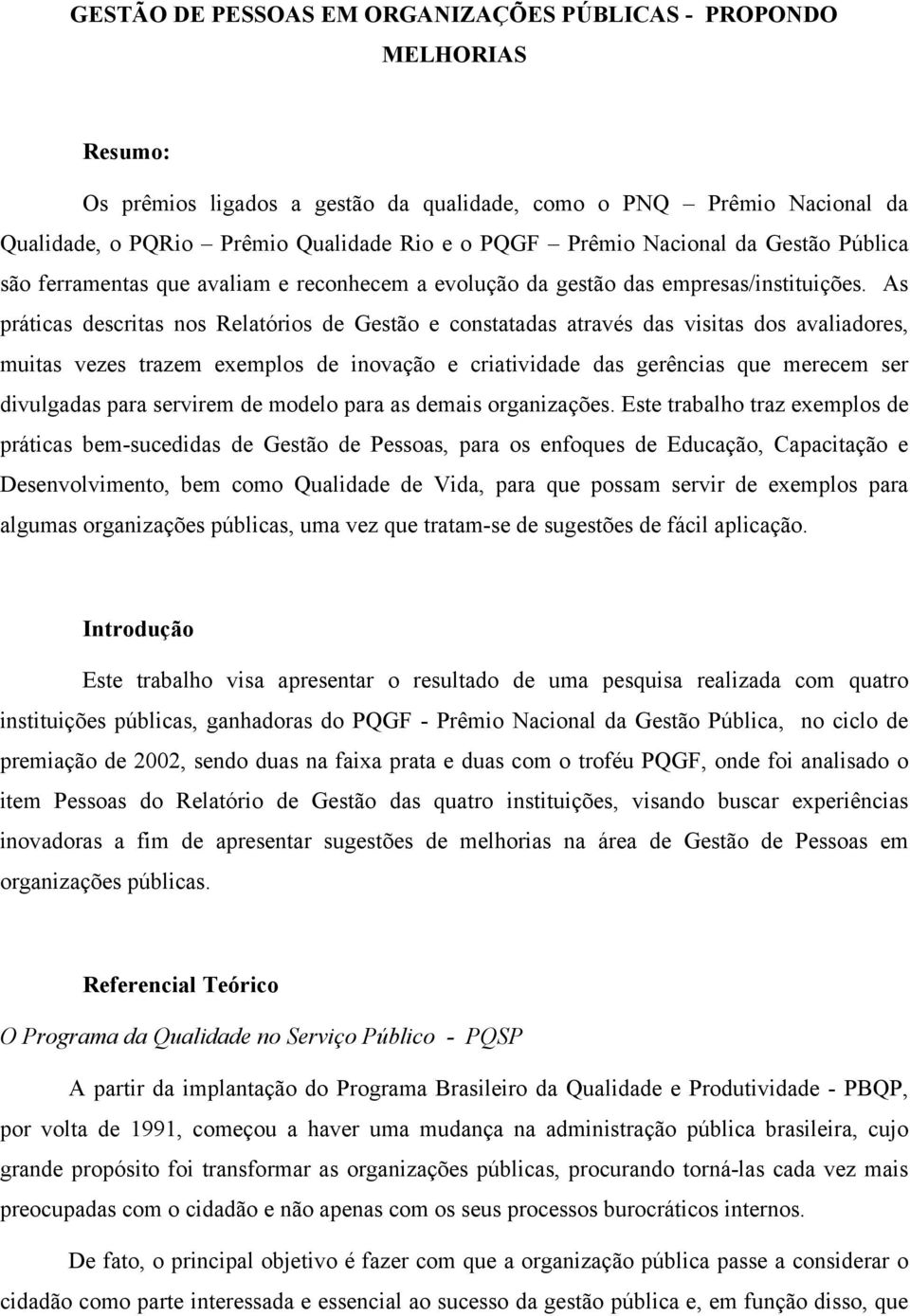 GESTÃO DE PESSOAS EM ORGANIZAÇÕES PÚBLICAS - PROPONDO MELHORIAS

Resumo:

Os prêmios ligados a gestão da qualidade, como o PNQ – Prêmio Nacional da Qualidade, o PQRio – Prêmio Qualidade Rio e o PQGF – Prêmio Nacional da Gestão Pública são ferramentas que avaliam e reconhecem a evolução da gestão das empresas/instituições. As práticas descritas nos Relatórios de Gestão e constatadas através das visitas dos avaliadores, muitas vezes trazem exemplos de inovação e criatividade das gerências que merecem ser divulgadas para servirem de modelo para as demais organizações. Este trabalho traz exemplos de práticas bem-sucedidas de Gestão de Pessoas, para os enfoques de Educação, Capacitação e Desenvolvimento, bem como Qualidade de Vida, para que possam servir de exemplos para algumas organizações públicas, uma vez que tratam-se de sugestões de fácil aplicação.

Introdução

Este trabalho visa apresentar o resultado de uma pesquisa realizada com quatro instituições públicas, ganhadoras do PQGF - Prêmio Nacional da Gestão Pública, no ciclo de premiação de 2002, sendo duas na faixa prata e duas com o troféu PQGF, onde foi analisado o item Pessoas do Relatório de Gestão das quatro instituições, visando buscar experiências inovadoras a fim de apresentar sugestões de melhorias na área de Gestão de Pessoas em organizações públicas.

Referencial Teórico

O Programa da Qualidade no Serviço Público - PQSP

A partir da implantação do Programa Brasileiro da Qualidade e Produtividade - PBQP, por volta de 1991, começou a haver uma mudança na administração pública brasileira, cujo grande propósito foi transformar as organizações públicas, procurando torná-las cada vez mais preocupadas com o cidadão e não apenas com os seus processos burocráticos internos.

De fato, o principal objetivo é fazer com que a organização pública passe a considerar o cidadão como parte interessada e essencial ao sucesso da gestão pública e, em função disso, que